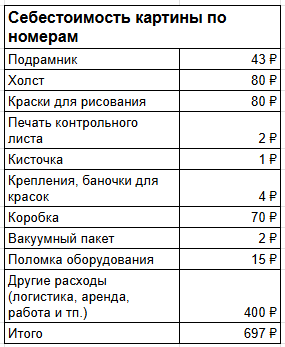 | Себестоимость картины по номерам | |
|---|---|
| Подрамник | 43 ₽ |
| Холст | 80 ₽ |
| Краски для рисования | 80 ₽ |
| Печать контрольного листа | 2 ₽ |
| Кисточка | 1 ₽ |
| Крепления, баночки для красок | 4 ₽ |
| Коробка | 70 ₽ |
| Вакуумный пакет | 2 ₽ |
| Поломка оборудования | 15 ₽ |
| Другие расходы (логистика, аренда, работа и тп.) | 400 ₽ |
| Итого | 697 ₽ |